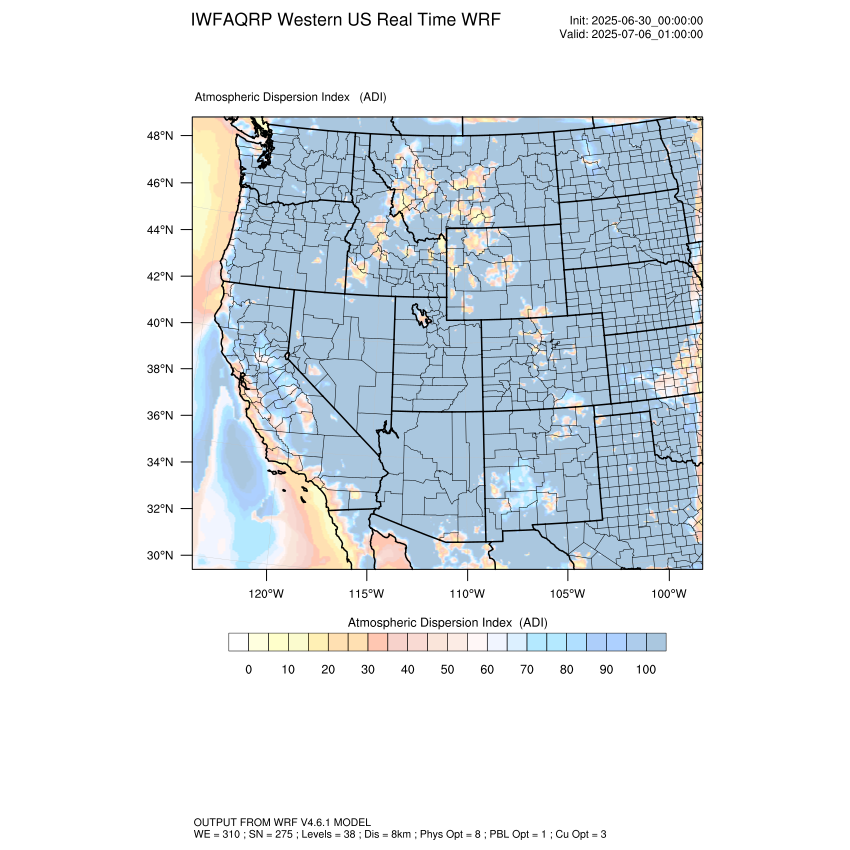 IWFAQRP Western US Real Time WRF

Init: 2025-06-30_00:00:00
Valid: 2025-07-06_01:00:00

Atmospheric Dispersion Index (ADI)

48°N
46°N
44°N
42°N
40°N
38°N
36°N
34°N
32°N
30°N

120°W 115°W 110°W 105°W 100°W

Atmospheric Dispersion Index (ADI)

0 10 20 30 40 50 60 70 80 90 100

OUTPUT FROM WRF V4.6.1 MODEL
WE = 310 ; SN = 275 ; Levels = 38 ; Dis = 8km ; Phys Opt = 8 ; PBL Opt = 1 ; Cu Opt = 3